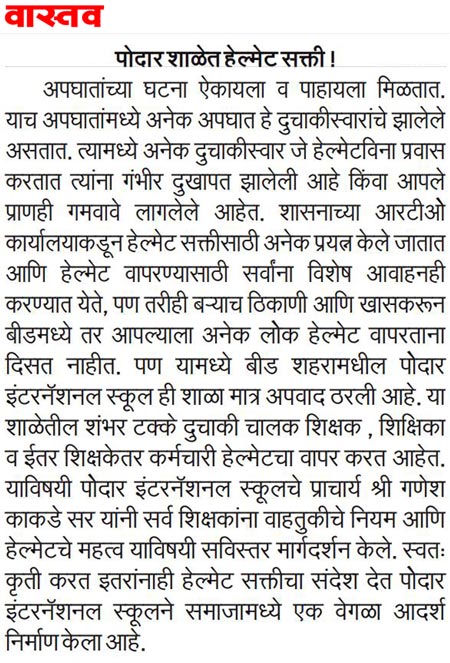 वास्तव

पोदार शाळेत हेल्मेट सक्ती !

अपघातांच्या घटना ऐकायला व पाहायला मिळतात. याच अपघातांमध्ये अनेक अपघात हे दुचाकीस्वारांचे झालेले असतात. त्यामध्ये अनेक दुचाकीस्वार जे हेल्मेटविना प्रवास करतात त्यांना गंभीर दुखापत झालेली आहे किंवा आपले प्राणही गमवावे लागलेले आहेत. शासनाच्या आरटीओ कार्यालयाकडून हेल्मेट सक्तीसाठी अनेक प्रयत्न केले जातात आणि हेल्मेट वापरण्यासाठी सर्वांना विशेष आवाहनही करण्यात येते, पण तरीही बऱ्याच ठिकाणी आणि खासकरून बीडमध्ये तर आपल्याला अनेक लोक हेल्मेट वापरताना दिसत नाहीत. पण यामध्ये बीड शहरामधील पोदार इंटरनॅशनल स्कूल ही शाळा मात्र अपवाद ठरली आहे. या शाळेतील शंभर टक्के दुचाकी चालक शिक्षक , शिक्षिका व ईतर शिक्षकेतर कर्मचारी हेल्मेटचा वापर करत आहेत. याविषयी पोदार इंटरनॅशनल स्कूलचे प्राचार्य श्री गणेश काकडे सर यांनी सर्व शिक्षकांना वाहतुकीचे नियम आणि हेल्मेटचे महत्व याविषयी सविस्तर मार्गदर्शन केले. स्वतः कृती करत इतरांनाही हेल्मेट सक्तीचा संदेश देत पोदार इंटरनॅशनल स्कूलने समाजामध्ये एक वेगळा आदर्श निर्माण केला आहे.